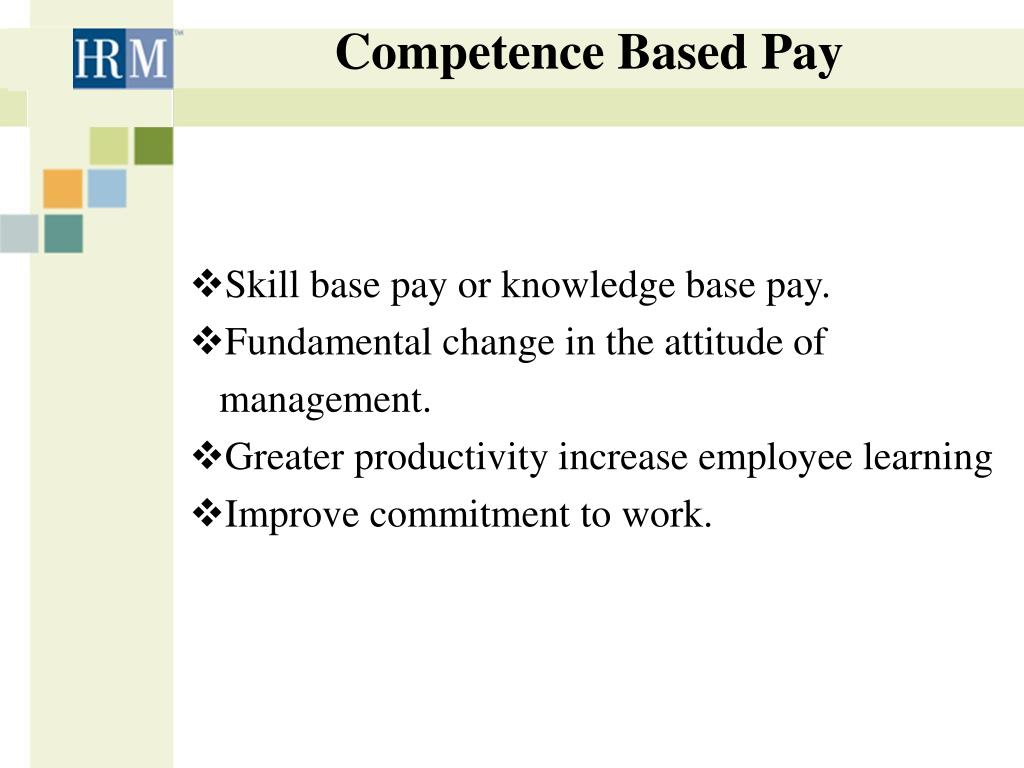 HRM™

Competence Based Pay

❖Skill base pay or knowledge base pay.
❖Fundamental change in the attitude of management.
❖Greater productivity increase employee learning
❖Improve commitment to work.